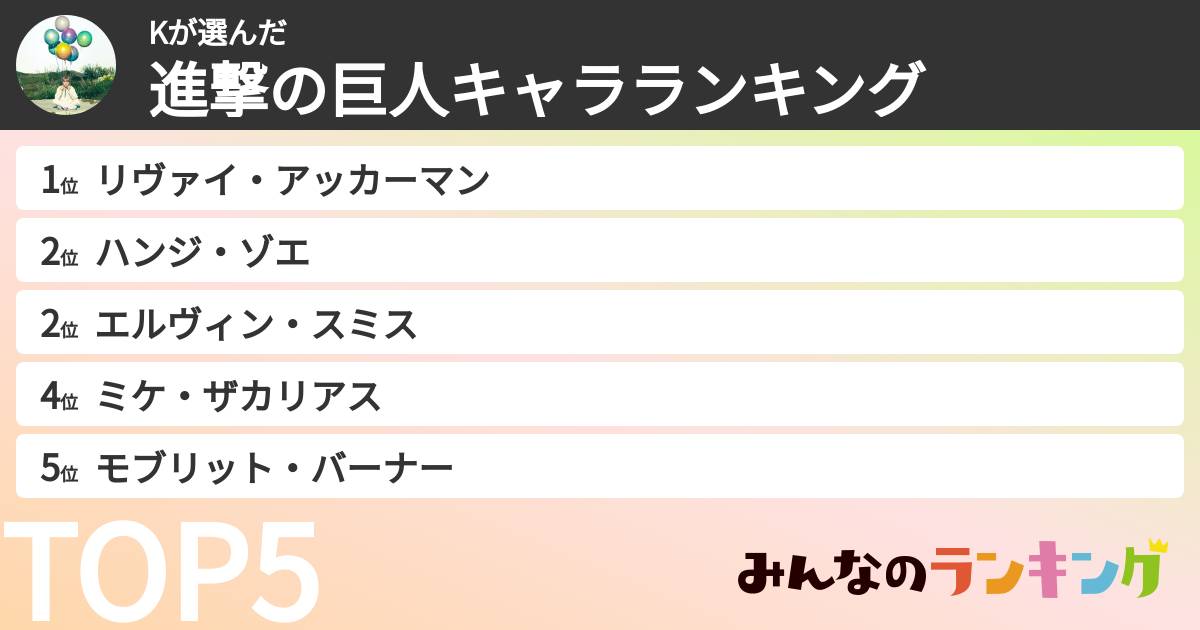 Kが選んだ
進撃の巨人キャラランキング

1位 リヴァイ・アッカーマン
2位 ハンジ・ゾエ
2位 エルヴィン・スミス
4位 ミケ・ザカリアス
5位 モブリット・バーナー

TOP5

みんなのランキング